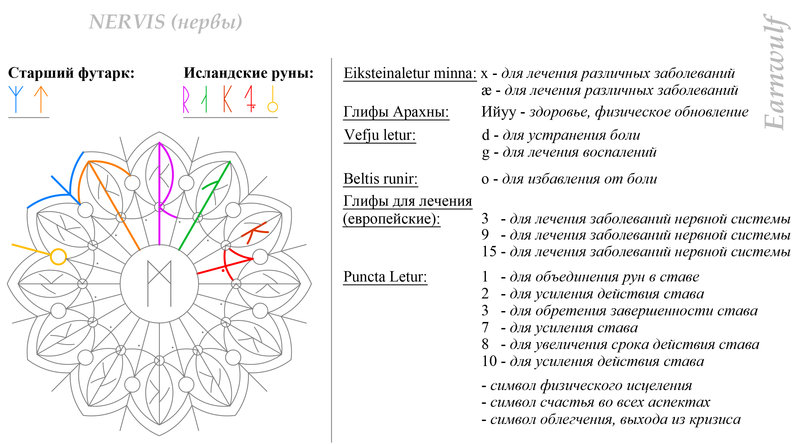 NERVIS (нервы)

Earnwulf

Старший футарк:

Исландские руны:

Eiksteinaletur minna: x - для лечения различных заболеваний
æ - для лечения различных заболеваний

Глифы Арахны: Ийуу - здоровье, физическое обновление

Vefju letur: d - для устранения боли
g - для лечения воспалений

Beltis runir: o - для избавления от боли

Глифы для лечения (европейские): 3 - для лечения заболеваний нервной системы
9 - для лечения заболеваний нервной системы
15 - для лечения заболеваний нервной системы

Puncta Letur: 1 - для объединения рун в ставе
2 - для усиления действия става
3 - для обретения завершенности става
7 - для усиления става
8 - для увеличения срока действия става
10 - для усиления действия става

- символ физического исцеления
- символ счастья во всех аспектах
- символ облегчения, выхода из кризиса